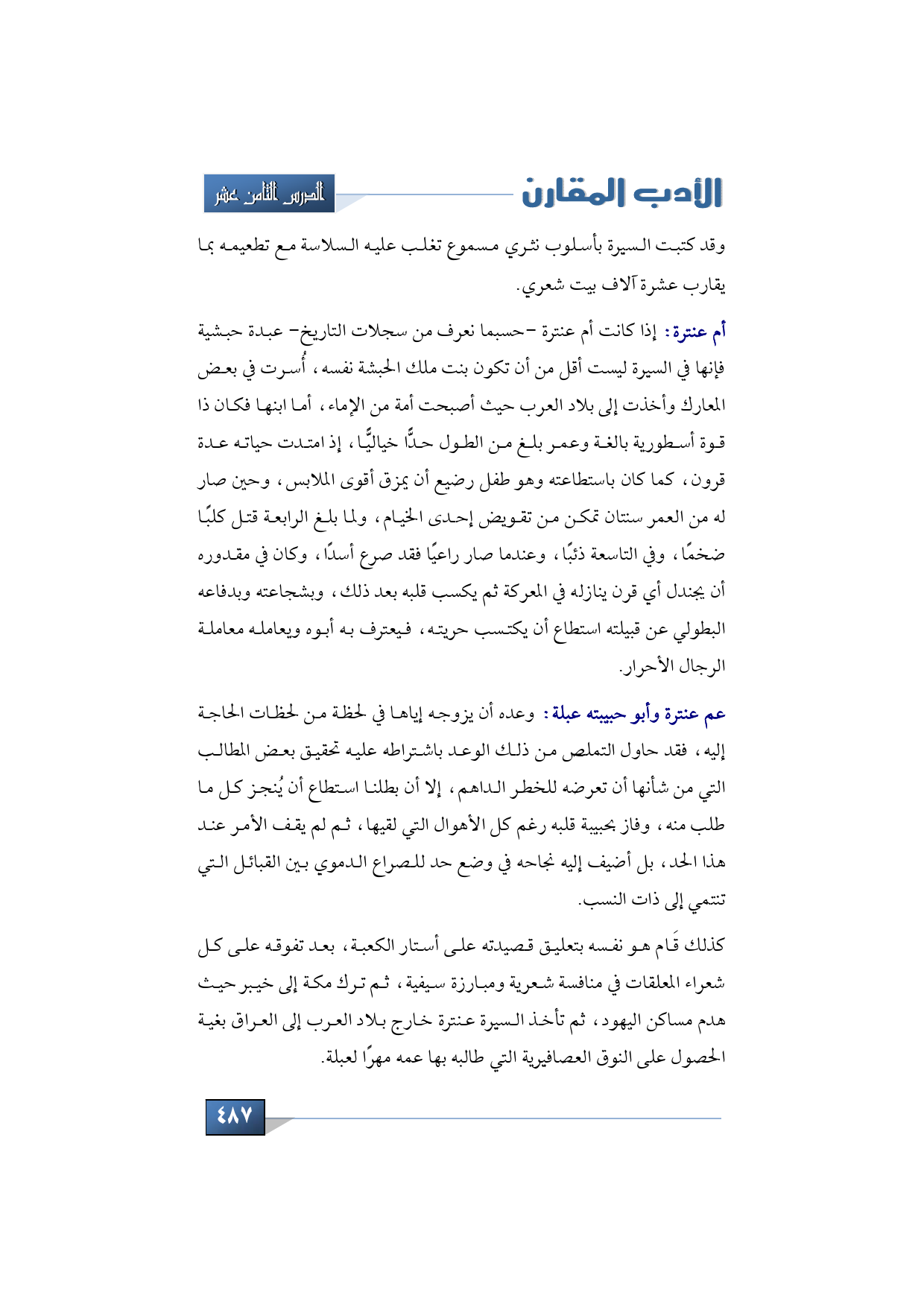 الأدب المقارن

الدرس الثامن عشر

وقد كتبت السيرة بأسلوب نثري مسموع تغلب عليه السلاسة مع تطعيمه بما يقارب عشرة آلاف بيت شعري.

أم عنترة: إذا كانت أم عنترة -حسبما نعرف من سجلات التاريخ- عبدة حبشية فإنها في السيرة ليست أقل من أن تكون بنت ملك الحبشة نفسه، أُسرت في بعض المعارك وأخذت إلى بلاد العرب حيث أصبحت أمة من الإماء، أما ابنها فكان ذا قوة أسطورية بالغة وعمر بلغ من الطول حدًّا خياليًّا، إذ امتدت حياته عدة قرون، كما كان باستطاعته وهو طفل رضيع أن يمزق أقوى الملابس، وحين صار له من العمر سنتان تمكن من تقويض إحدى الخيام، ولما بلغ الرابعة قتل كلبًا ضخمًا، وفي التاسعة ذئبًا، وعندما صار راعيًا فقد صرع أسدًا، وكان في مقدوره أن يجندل أي قرن ينازله في المعركة ثم يكسب قلبه بعد ذلك، وبشجاعته وبدفاعه البطولي عن قبيلته استطاع أن يكتسب حريته، فيعترف به أبوه ويعامله معاملة الرجال الأحرار.

عم عنترة وأبو حبيبته عبلة: وعده أن يزوجه إياها في لحظة من لحظات الحاجة إليه، فقد حاول التملص من ذلك الوعد باشتراطه عليه تحقيق بعض المطالب التي من شأنها أن تعرضه للخطر الداهم، إلا أن بطلنا استطاع أن يُنجز كل ما طلب منه، وفاز بحبيبة قلبه رغم كل الأهوال التي لقيها، ثم لم يقف الأمر عند هذا الحد، بل أضيف إليه نجاحه في وضع حد للصراع الدموي بين القبائل التي تنتمي إلى ذات النسب.

كذلك قَام هو نفسه بتعليق قصيدته على أستار الكعبة، بعد تفوقه على كل شعراء المعلقات في منافسة شعرية ومبارزة سيفية، ثم ترك مكة إلى خيبر حيث هدم مساكن اليهود، ثم تأخذ السيرة عنترة خارج بلاد العرب إلى العراق بغية الحصول على النوق العصافيرية التي طالبه بها عمه مهرًا لعبلة.

٤٨٧